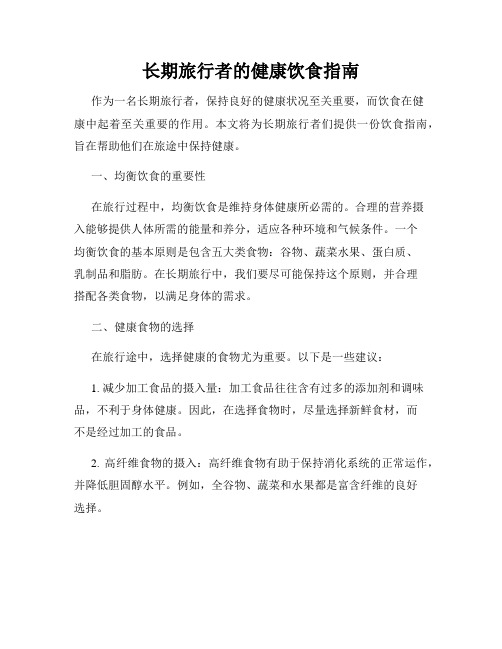 长期旅行者的健康饮食指南

作为一名长期旅行者，保持良好的健康状况至关重要，而饮食在健康中起着至关重要的作用。本文将为长期旅行者们提供一份饮食指南，旨在帮助他们在旅途中保持健康。

一、均衡饮食的重要性

在旅行过程中，均衡饮食是维持身体健康所必需的。合理的营养摄入能够提供人体所需的能量和养分，适应各种环境和气候条件。一个均衡饮食的基本原则是包含五大类食物：谷物、蔬菜水果、蛋白质、乳制品和脂肪。在长期旅行中，我们要尽可能保持这个原则，并合理搭配各类食物，以满足身体的需求。

二、健康食物的选择

在旅行途中，选择健康的食物尤为重要。以下是一些建议：

1. 减少加工食品的摄入量：加工食品往往含有过多的添加剂和调味品，不利于身体健康。因此，在选择食物时，尽量选择新鲜食材，而不是经过加工的食品。

2. 高纤维食物的摄入：高纤维食物有助于保持消化系统的正常运作，并降低胆固醇水平。例如，全谷物、蔬菜和水果都是富含纤维的良好选择。